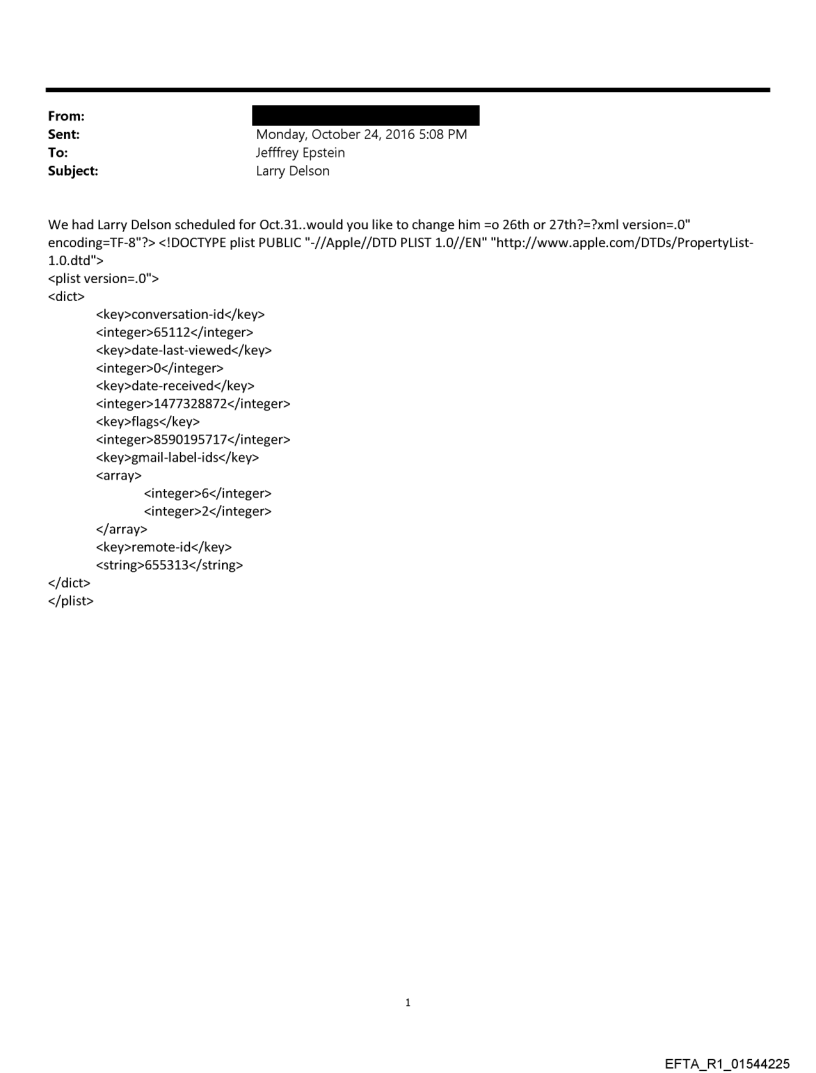 From:
Sent: Monday, October 24, 2016 5:08 PM
To: Jefffrey Epstein
Subject: Larry Delson

We had Larry Delson scheduled for Oct.31..would you like to change him =o 26th or 27th?=?xml version=.0" encoding=TF-8"?> <!DOCTYPE plist PUBLIC "-//Apple//DTD PLIST 1.0//EN" "http://www.apple.com/DTDs/PropertyList-1.0.dtd">
<plist version=.0">
<dict>
<key>conversation-id</key>
<integer>65112</integer>
<key>date-last-viewed</key>
<integer>0</integer>
<key>date-received</key>
<integer>1477328872</integer>
<key>flags</key>
<integer>8590195717</integer>
<key>gmail-label-ids</key>
<array>
<integer>6</integer>
<integer>2</integer>
</array>
<key>remote-id</key>
<string>655313</string>
</dict>
</plist>

1

EFTA_R1_01544225